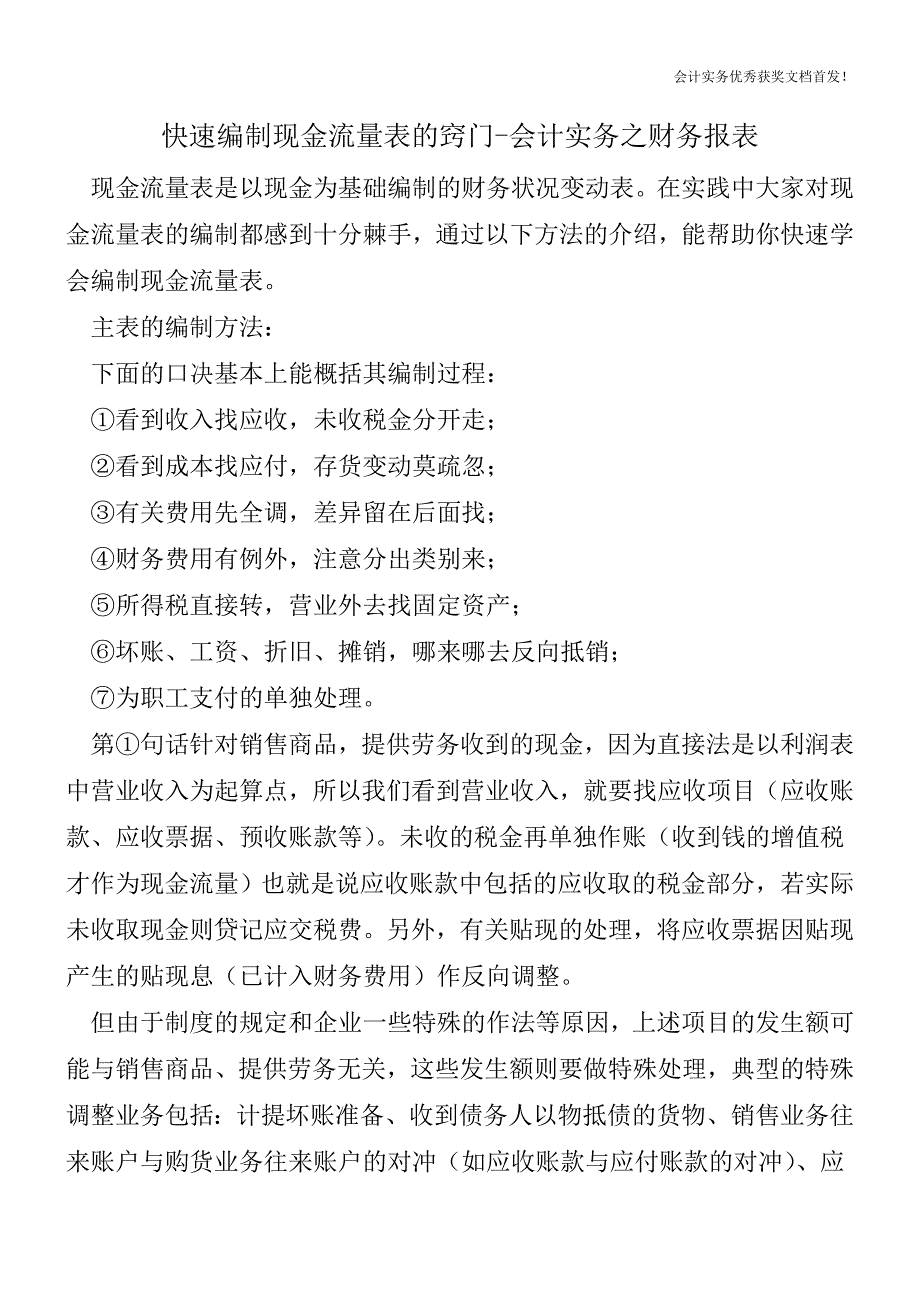 会计实务优秀获奖文档首发!

快速编制现金流量表的窍门-会计实务之财务报表

现金流量表是以现金为基础编制的财务状况变动表。在实践中大家对现金流量表的编制都感到十分棘手，通过以下方法的介绍，能帮助你快速学会编制现金流量表。

主表的编制方法：

下面的口决基本上能概括其编制过程：

①看到收入找应收，未收税金分开走；

②看到成本找应付，存货变动莫疏忽；

③有关费用先全调，差异留在后面找；

④财务费用有例外，注意分出类别来；

⑤所得税直接转，营业外去找固定资产；

⑥坏账、工资、折旧、摊销，哪来哪去反向抵销；

⑦为职工支付的单独处理。

第①句话针对销售商品，提供劳务收到的现金，因为直接法是以利润表中营业收入为起算点，所以我们看到营业收入，就要找应收项目（应收账款、应收票据、预收账款等）。未收的税金再单独作账（收到钱的增值税才作为现金流量）也就是说应收账款中包括的应收取的税金部分，若实际未收取现金则贷记应交税费。另外，有关贴现的处理，将应收票据因贴现产生的贴现息（已计入财务费用）作反向调整。

但由于制度的规定和企业一些特殊的作法等原因，上述项目的发生额可能与销售商品、提供劳务无关，这些发生额则要做特殊处理，典型的特殊调整业务包括：计提坏账准备、收到债务人以物抵债的货物、销售业务往来账户与购货业务往来账户的对冲（如应收账款与应付账款的对冲）、应